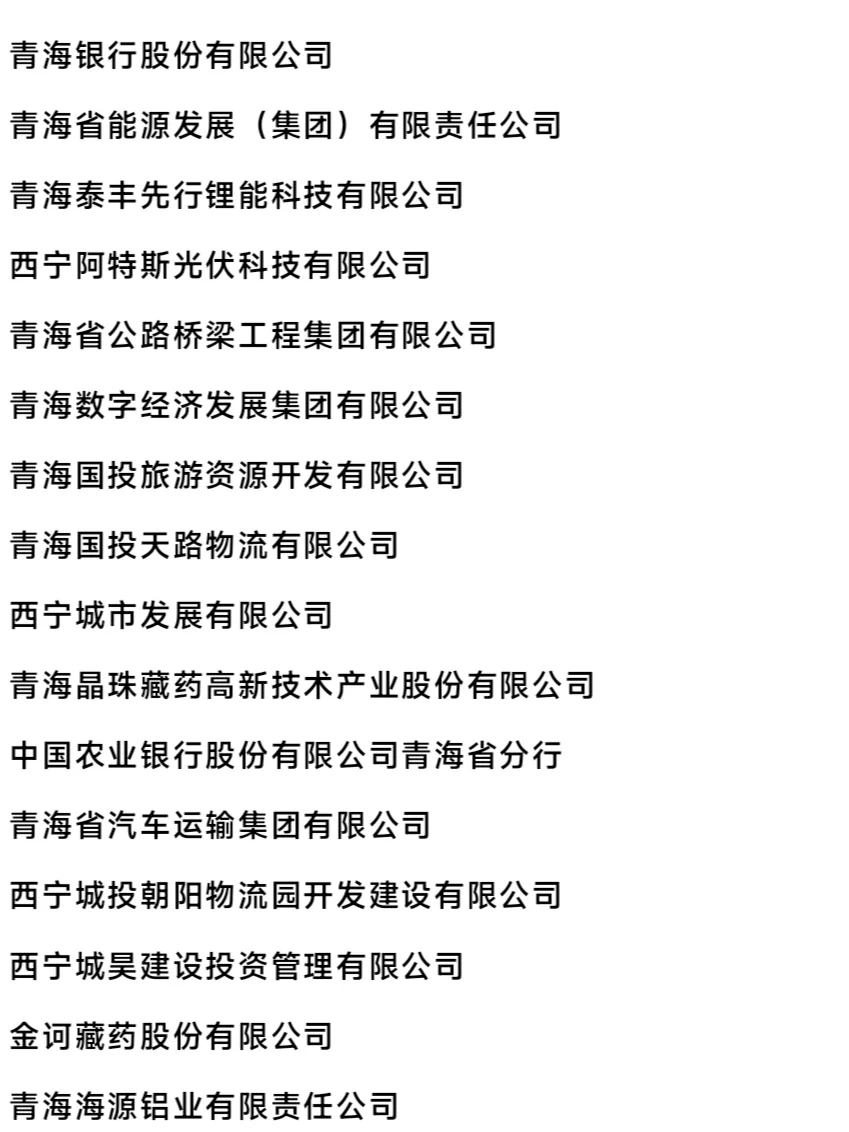 青海银行股份有限公司

青海省能源发展（集团）有限责任公司

青海泰丰先行锂能科技有限公司

西宁阿特斯光伏科技有限公司

青海省公路桥梁工程集团有限公司

青海数字经济发展集团有限公司

青海国投旅游资源开发有限公司

青海国投天路物流有限公司

西宁城市发展有限公司

青海晶珠藏药高新技术产业股份有限公司

中国农业银行股份有限公司青海省分行

青海省汽车运输集团有限公司

西宁城投朝阳物流园开发建设有限公司

西宁城昊建设投资管理有限公司

金诃藏药股份有限公司

青海海源铝业有限责任公司